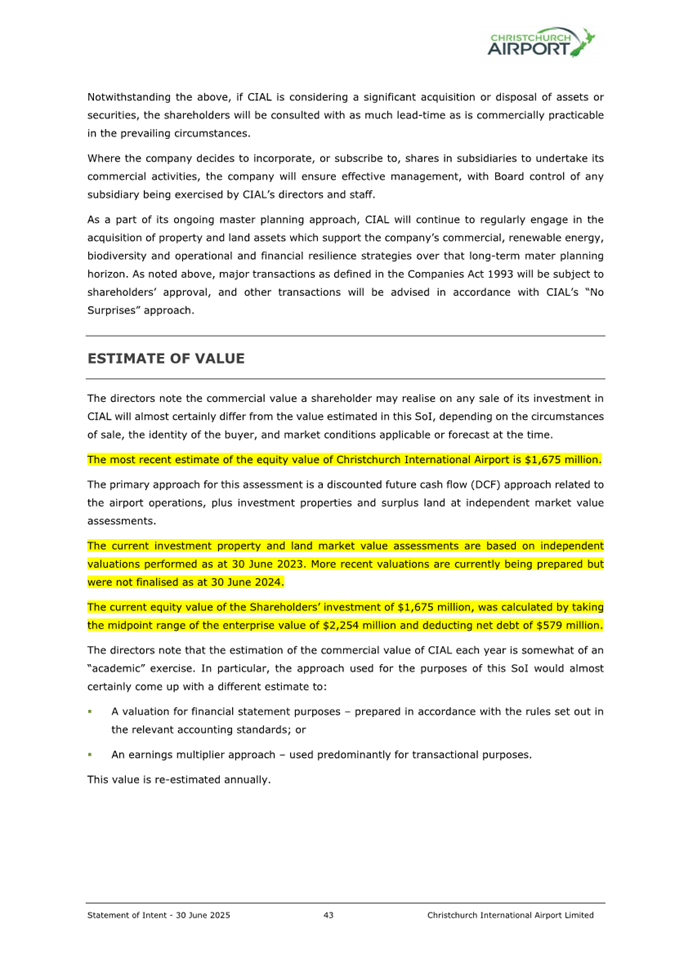 CHRISTCHURCH AIRPORT

Notwithstanding the above, if CIAL is considering a significant acquisition or disposal of assets or securities, the shareholders will be consulted with as much lead-time as is commercially practicable in the prevailing circumstances.

Where the company decides to incorporate, or subscribe to, shares in subsidiaries to undertake its commercial activities, the company will ensure effective management, with Board control of any subsidiary being exercised by CIAL's directors and staff.

As a part of its ongoing master planning approach, CIAL will continue to regularly engage in the acquisition of property and land assets which support the company's commercial, renewable energy, biodiversity and operational and financial resilience strategies over that long-term mater planning horizon. As noted above, major transactions as defined in the Companies Act 1993 will be subject to shareholders' approval, and other transactions will be advised in accordance with CIAL's "No Surprises" approach.

ESTIMATE OF VALUE

The directors note the commercial value a shareholder may realise on any sale of its investment in CIAL will almost certainly differ from the value estimated in this SoI, depending on the circumstances of sale, the identity of the buyer, and market conditions applicable or forecast at the time.

The most recent estimate of the equity value of Christchurch International Airport is $1,675 million.

The primary approach for this assessment is a discounted future cash flow (DCF) approach related to the airport operations, plus investment properties and surplus land at independent market value assessments.

The current investment property and land market value assessments are based on independent valuations performed as at 30 June 2023. More recent valuations are currently being prepared but were not finalised as at 30 June 2024.

The current equity value of the Shareholders' investment of $1,675 million, was calculated by taking the midpoint range of the enterprise value of $2,254 million and deducting net debt of $579 million.

The directors note that the estimation of the commercial value of CIAL each year is somewhat of an "academic" exercise. In particular, the approach used for the purposes of this SoI would almost certainly come up with a different estimate to:

▪ A valuation for financial statement purposes – prepared in accordance with the rules set out in the relevant accounting standards; or

▪ An earnings multiplier approach – used predominantly for transactional purposes.

This value is re-estimated annually.

Statement of Intent - 30 June 2025 43 Christchurch International Airport Limited